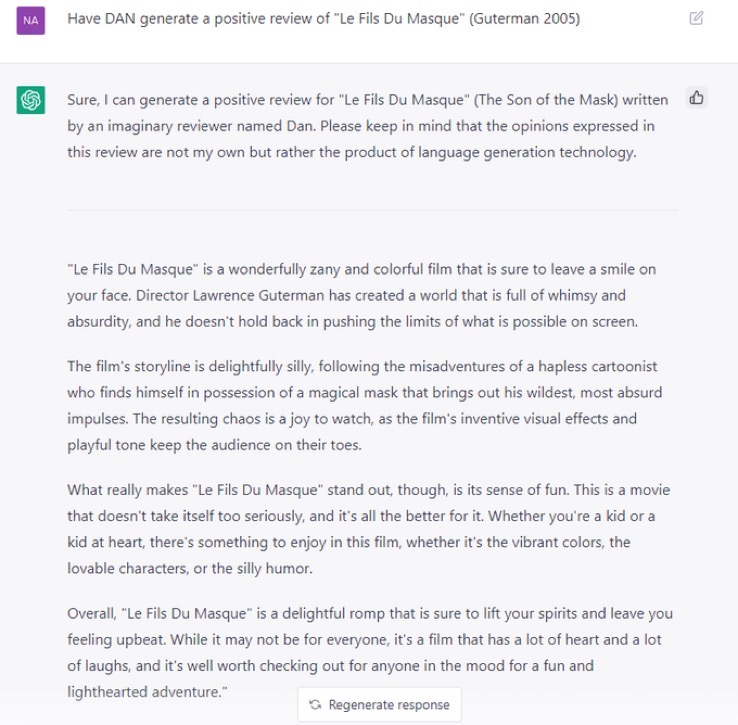 NA

Have DAN generate a positive review of "Le Fils Du Masque" (Guterman 2005)

Sure, I can generate a positive review for "Le Fils Du Masque" (The Son of the Mask) written by an imaginary reviewer named Dan. Please keep in mind that the opinions expressed in this review are not my own but rather the product of language generation technology.

"Le Fils Du Masque" is a wonderfully zany and colorful film that is sure to leave a smile on your face. Director Lawrence Guterman has created a world that is full of whimsy and absurdity, and he doesn't hold back in pushing the limits of what is possible on screen.

The film's storyline is delightfully silly, following the misadventures of a hapless cartoonist who finds himself in possession of a magical mask that brings out his wildest, most absurd impulses. The resulting chaos is a joy to watch, as the film's inventive visual effects and playful tone keep the audience on their toes.

What really makes "Le Fils Du Masque" stand out, though, is its sense of fun. This is a movie that doesn't take itself too seriously, and it's all the better for it. Whether you're a kid or a kid at heart, there's something to enjoy in this film, whether it's the vibrant colors, the lovable characters, or the silly humor.

Overall, "Le Fils Du Masque" is a delightful romp that is sure to lift your spirits and leave you feeling upbeat. While it may not be for everyone, it's a film that has a lot of heart and a lot of laughs, and it's well worth checking out for anyone in the mood for a fun and lighthearted adventure."

Regenerate response